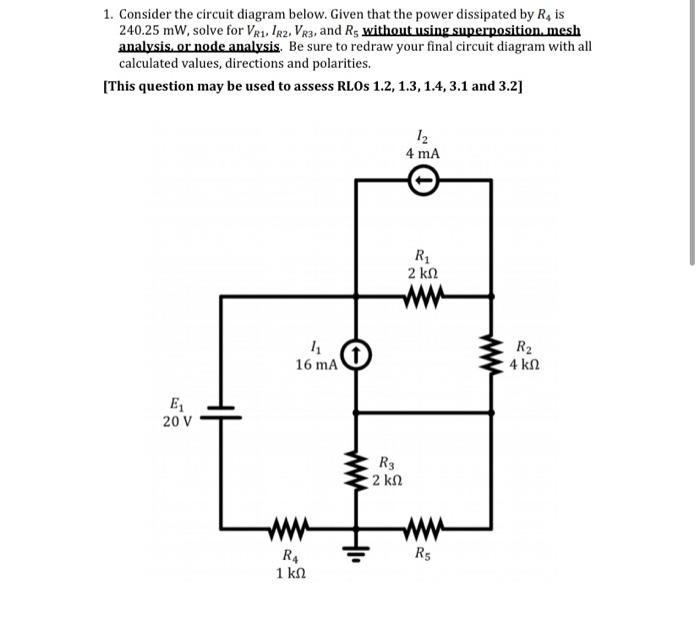 1. Consider the circuit diagram below. Given that the power dissipated by $R_4$ is 240.25 mW, solve for $V_{R1}$, $I_{R2}$, $V_{R3}$, and $R_5$ without using superposition, mesh analysis, or node analysis. Be sure to redraw your final circuit diagram with all calculated values, directions and polarities.

[This question may be used to assess RLOs 1.2, 1.3, 1.4, 3.1 and 3.2]

$I_2$
4 mA

$R_1$
2 kΩ

$I_1$
16 mA

$R_2$
4 kΩ

$E_1$
20 V

$R_3$
2 kΩ

$R_4$
1 kΩ

$R_5$